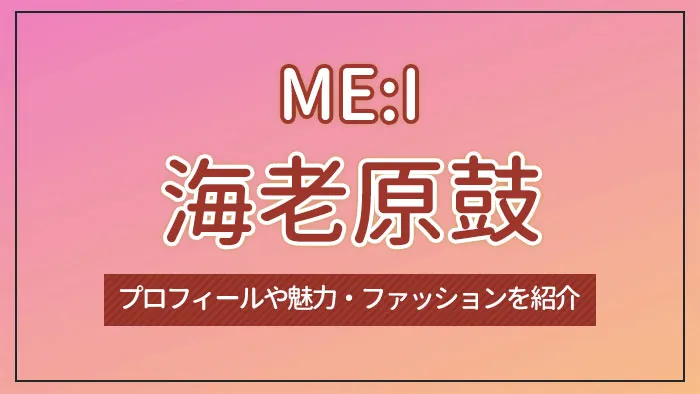 ME:I

海老原鼓

プロフィールや魅力・ファッションを紹介